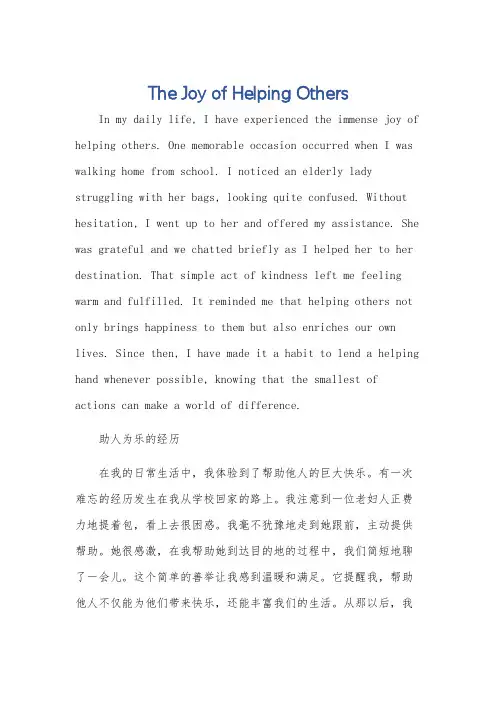 The Joy of Helping Others

In my daily life, I have experienced the immense joy of helping others. One memorable occasion occurred when I was walking home from school. I noticed an elderly lady struggling with her bags, looking quite confused. Without hesitation, I went up to her and offered my assistance. She was grateful and we chatted briefly as I helped her to her destination. That simple act of kindness left me feeling warm and fulfilled. It reminded me that helping others not only brings happiness to them but also enriches our own lives. Since then, I have made it a habit to lend a helping hand whenever possible, knowing that the smallest of actions can make a world of difference.

助人为乐的经历

在我的日常生活中，我体验到了帮助他人的巨大快乐。有一次难忘的经历发生在我从学校回家的路上。我注意到一位老妇人正费力地提着包，看上去很困惑。我毫不犹豫地走到她跟前，主动提供帮助。她很感激，在我帮助她到达目的地的过程中，我们简短地聊了一会儿。这个简单的善举让我感到温暖和满足。它提醒我，帮助他人不仅能为他们带来快乐，还能丰富我们的生活。从那以后，我